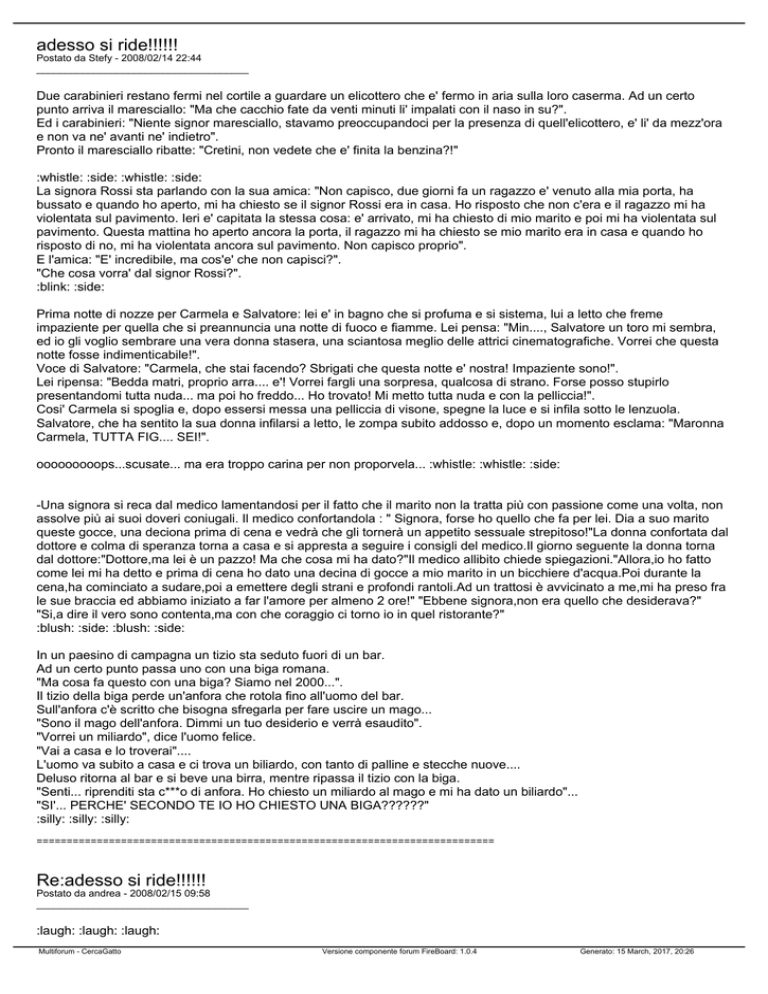 adesso si ride!!!!!!
Postato da Stefy - 2008/02/14 22:44
_____________________________________

Due carabinieri restano fermi nel cortile a guardare un elicottero che e' fermo in aria sulla loro caserma. Ad un certo punto arriva il maresciallo: "Ma che cacchio fate da venti minuti li' impalati con il naso in su?".
Ed i carabinieri: "Niente signor maresciallo, stavamo preoccupandoci per la presenza di quell'elicottero, e' li' da mezz'ora e non va ne' avanti ne' indietro".
Pronto il maresciallo ribatte: "Cretini, non vedete che e' finita la benzina?!"

:whistle: :side: :whistle: :side:
La signora Rossi sta parlando con la sua amica: "Non capisco, due giorni fa un ragazzo e' venuto alla mia porta, ha bussato e quando ho aperto, mi ha chiesto se il signor Rossi era in casa. Ho risposto che non c'era e il ragazzo mi ha violentata sul pavimento. Ieri e' capitata la stessa cosa: e' arrivato, mi ha chiesto di mio marito e poi mi ha violentata sul pavimento. Questa mattina ho aperto ancora la porta, il ragazzo mi ha chiesto se mio marito era in casa e quando ho risposto di no, mi ha violentata ancora sul pavimento. Non capisco proprio".
E l'amica: "E' incredibile, ma cos'e' che non capisci?".
"Che cosa vorra' dal signor Rossi?".
:blink: :side:

Prima notte di nozze per Carmela e Salvatore: lei e' in bagno che si profuma e si sistema, lui a letto che freme impaziente per quella che si preannuncia una notte di fuoco e fiamme. Lei pensa: "Min...., Salvatore un toro mi sembra, ed io gli voglio sembrare una vera donna stasera, una sciantosa meglio delle attrici cinematografiche. Vorrei che questa notte fosse indimenticabile!".
Voce di Salvatore: "Carmela, che stai facendo? Sbrigati che questa notte e' nostra! Impaziente sono!".
Lei ripensa: "Bedda matri, proprio arra.... e'! Vorrei fargli una sorpresa, qualcosa di strano. Forse posso stupirlo presentandomi tutta nuda... ma poi ho freddo... Ho trovato! Mi metto tutta nuda e con la pelliccia!".
Cosi' Carmela si spoglia e, dopo essersi messa una pelliccia di visone, spegne la luce e si infila sotto le lenzuola. Salvatore, che ha sentito la sua donna infilarsi a letto, le zompa subito addosso e, dopo un momento esclama: "Maronna Carmela, TUTTA FIG.... SEI!".

ooooooooops...scusate... ma era troppo carina per non proporvela... :whistle: :whistle: :side:

-Una signora si reca dal medico lamentandosi per il fatto che il marito non la tratta più con passione come una volta, non assolve più ai suoi doveri coniugali. Il medico confortandola : " Signora, forse ho quello che fa per lei. Dia a suo marito queste gocce, una deciona prima di cena e vedrà che gli tornerà un appetito sessuale strepitoso!"La donna confortata dal dottore e colma di speranza torna a casa e si appresta a seguire i consigli del medico.Il giorno seguente la donna torna dal dottore:"Dottore,ma lei è un pazzo! Ma che cosa mi ha dato?"Il medico allibito chiede spiegazioni."Allora,io ho fatto come lei mi ha detto e prima di cena ho dato una decina di gocce a mio marito in un bicchiere d'acqua.Poi durante la cena,ha cominciato a sudare,poi a emettere degli strani e profondi rantoli.Ad un trattosi è avvicinato a me,mi ha preso fra le sue braccia ed abbiamo iniziato a far l'amore per almeno 2 ore!" "Ebbene signora,non era quello che desiderava?" "Si,a dire il vero sono contenta,ma con che coraggio ci torno io in quel ristorante?"
:blush: :side: :blush: :side:

In un paesino di campagna un tizio sta seduto fuori di un bar.
Ad un certo punto passa uno con una biga romana.
"Ma cosa fa questo con una biga? Siamo nel 2000...".
Il tizio della biga perde un'anfora che rotola fino all'uomo del bar.
Sull'anfora c'è scritto che bisogna sfregarla per fare uscire un mago...
"Sono il mago dell'anfora. Dimmi un tuo desiderio e verrà esaudito".
"Vorrei un miliardo", dice l'uomo felice.
"Vai a casa e lo troverai"....
L'uomo va subito a casa e ci trova un biliardo, con tanto di palline e stecche nuove....
Deluso ritorna al bar e si beve una birra, mentre ripassa il tizio con la biga.
"Senti... riprenditi sta c***o di anfora. Ho chiesto un miliardo al mago e mi ha dato un biliardo"...
"SI'... PERCHE' SECONDO TE IO HO CHIESTO UNA BIGA??????"
:silly: :silly: :silly:
============================================================================

Re:adesso si ride!!!!!!
Postato da andrea - 2008/02/15 09:58
_____________________________________

:laugh: :laugh: :laugh:

Multiforum - CercaGatto    Versione componente forum FireBoard: 1.0.4    Generato: 15 March, 2017, 20:26